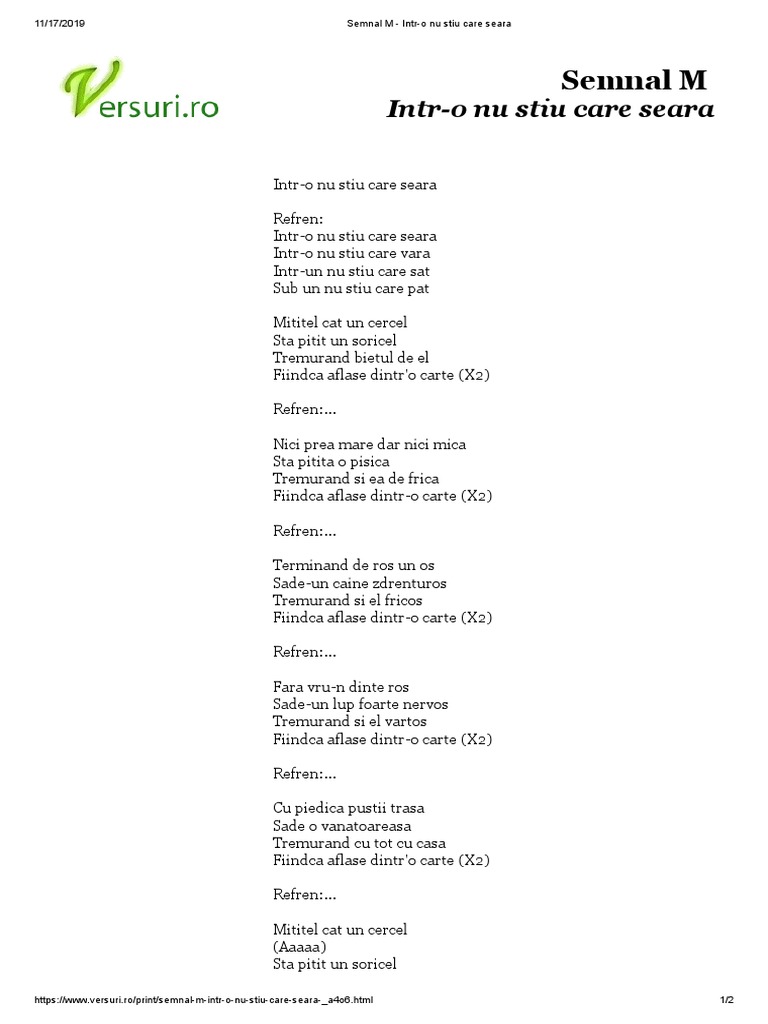 11/17/2019 Semnal M - Intr-o nu stiu care seara

Versuri.ro

Semnal M
Intr-o nu stiu care seara

Intr-o nu stiu care seara

Refren:
Intr-o nu stiu care seara
Intr-o nu stiu care vara
Intr-un nu stiu care sat
Sub un nu stiu care pat

Mititel cat un cercel
Sta pitit un soricel
Tremurand bietul de el
Fiindca aflase dintr'o carte (X2)

Refren:...

Nici prea mare dar nici mica
Sta pitita o pisica
Tremurand si ea de frica
Fiindca aflase dintr-o carte (X2)

Refren:...

Terminand de ros un os
Sade-un caine zdrenturos
Tremurand si el fricos
Fiindca aflase dintr-o carte (X2)

Refren:...

Fara vru-n dinte ros
Sade-un lup foarte nervos
Tremurand si el vartos
Fiindca aflase dintr-o carte (X2)

Refren:...

Cu piedica pustii trasa
Sade o vanatoareasa
Tremurand cu tot cu casa
Fiindca aflase dintr'o carte (X2)

Refren:...

Mititel cat un cercel
(Aaaaa)
Sta pitit un soricel

https://www.versuri.ro/print/semnal-m-intr-o-nu-stiu-care-seara-_a4o6.html 1/2